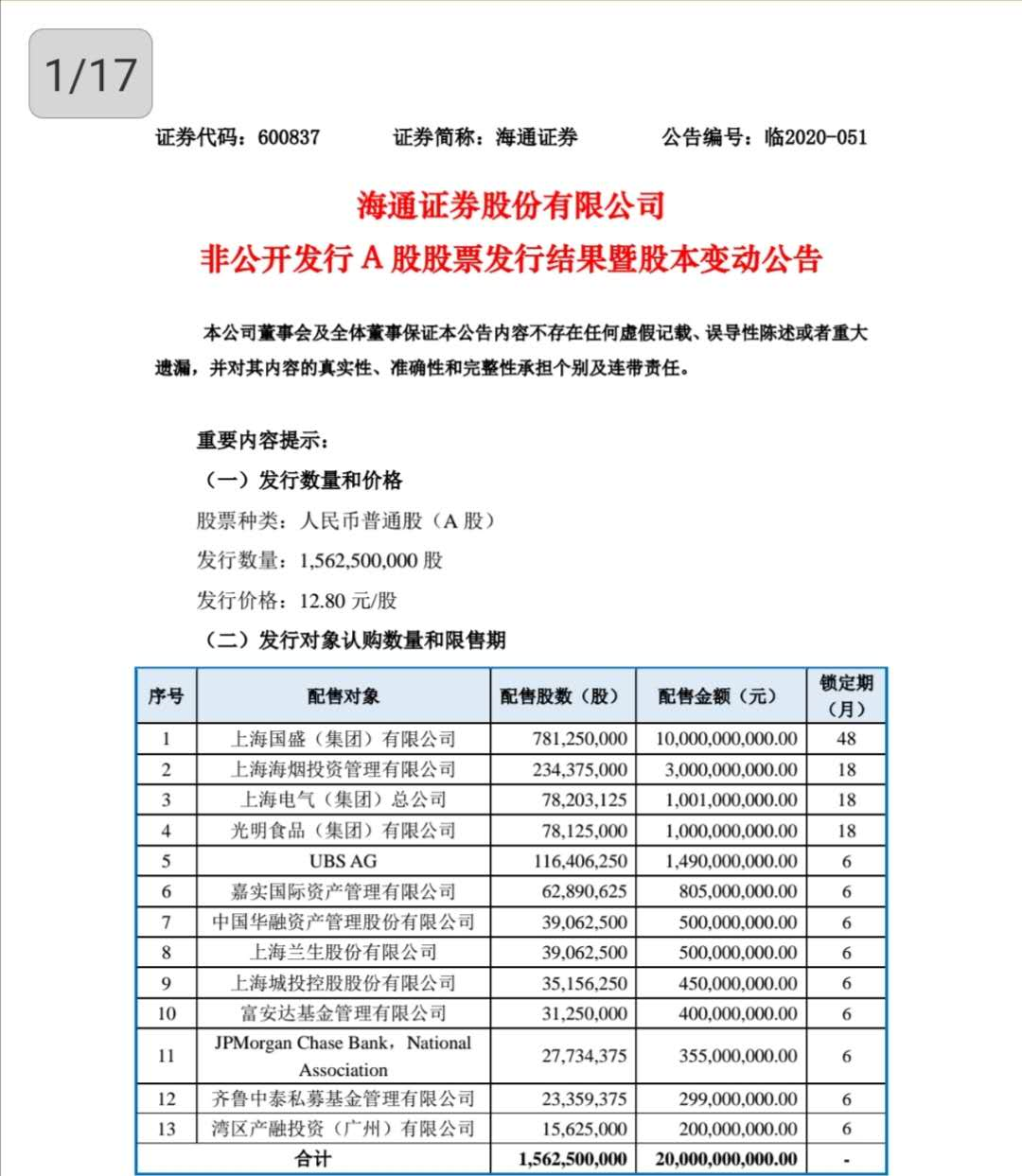 1/17

证券代码：600837　　证券简称：海通证券　　公告编号：临2020-051

海通证券股份有限公司
非公开发行 A 股股票发行结果暨股本变动公告

本公司董事会及全体董事保证本公告内容不存在任何虚假记载、误导性陈述或者重大遗漏，并对其内容的真实性、准确性和完整性承担个别及连带责任。

重要内容提示：

（一）发行数量和价格

股票种类：人民币普通股（A 股）

发行数量：1,562,500,000 股

发行价格：12.80 元/股

（二）发行对象认购数量和限售期

| 序号 | 配售对象 | 配售股数（股） | 配售金额（元） | 锁定期（月） |
|---|---|---|---|---|
| 1 | 上海国盛（集团）有限公司 | 781,250,000 | 10,000,000,000.00 | 48 |
| 2 | 上海海烟投资管理有限公司 | 234,375,000 | 3,000,000,000.00 | 18 |
| 3 | 上海电气（集团）总公司 | 78,203,125 | 1,001,000,000.00 | 18 |
| 4 | 光明食品（集团）有限公司 | 78,125,000 | 1,000,000,000.00 | 18 |
| 5 | UBS AG | 116,406,250 | 1,490,000,000.00 | 6 |
| 6 | 嘉实国际资产管理有限公司 | 62,890,625 | 805,000,000.00 | 6 |
| 7 | 中国华融资产管理股份有限公司 | 39,062,500 | 500,000,000.00 | 6 |
| 8 | 上海兰生股份有限公司 | 39,062,500 | 500,000,000.00 | 6 |
| 9 | 上海城投控股股份有限公司 | 35,156,250 | 450,000,000.00 | 6 |
| 10 | 富安达基金管理有限公司 | 31,250,000 | 400,000,000.00 | 6 |
| 11 | JPMorgan Chase Bank，National Association | 27,734,375 | 355,000,000.00 | 6 |
| 12 | 齐鲁中泰私募基金管理有限公司 | 23,359,375 | 299,000,000.00 | 6 |
| 13 | 湾区产融投资（广州）有限公司 | 15,625,000 | 200,000,000.00 | 6 |
| 合计 | | 1,562,500,000 | 20,000,000,000.00 | - |